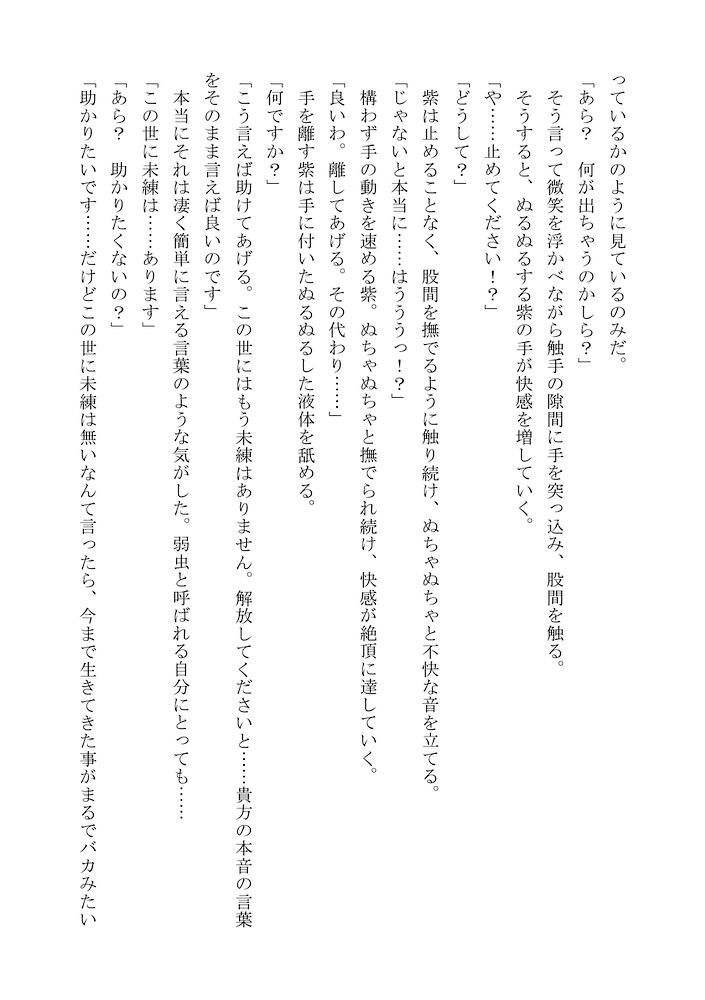 っているかのように見ているのみだ。

「あら？　何が出ちゃうのかしら？」

そう言って微笑を浮かべながら触手の隙間に手を突っ込み、股間を触る。

そうすると、ぬるぬるする紫の手が快感を増していく。

「や……止めてください！？」

「どうして？」

紫は止めることなく、股間を撫でるように触り続け、ぬちゃぬちゃと不快な音を立てる。

「じゃないと本当に……はううっ！？」

構わず手の動きを速める紫。ぬちゃぬちゃと撫でられ続け、快感が絶頂に達していく。

「良いわ。離してあげる。その代わり……」

手を離す紫は手に付いたぬるぬるした液体を舐める。

「何ですか？」

「こう言えば助けてあげる。この世にはもう未練はありません。解放してくださいと……貴方の本音の言葉をそのまま言えば良いのです」

本当にそれは凄く簡単に言える言葉のような気がした。弱虫と呼ばれる自分にとっても……

「この世に未練は……あります」

「あら？　助かりたくないの？」

「助かりたいです……だけどこの世に未練は無いなんて言ったら、今まで生きてきた事がまるでバカみたい